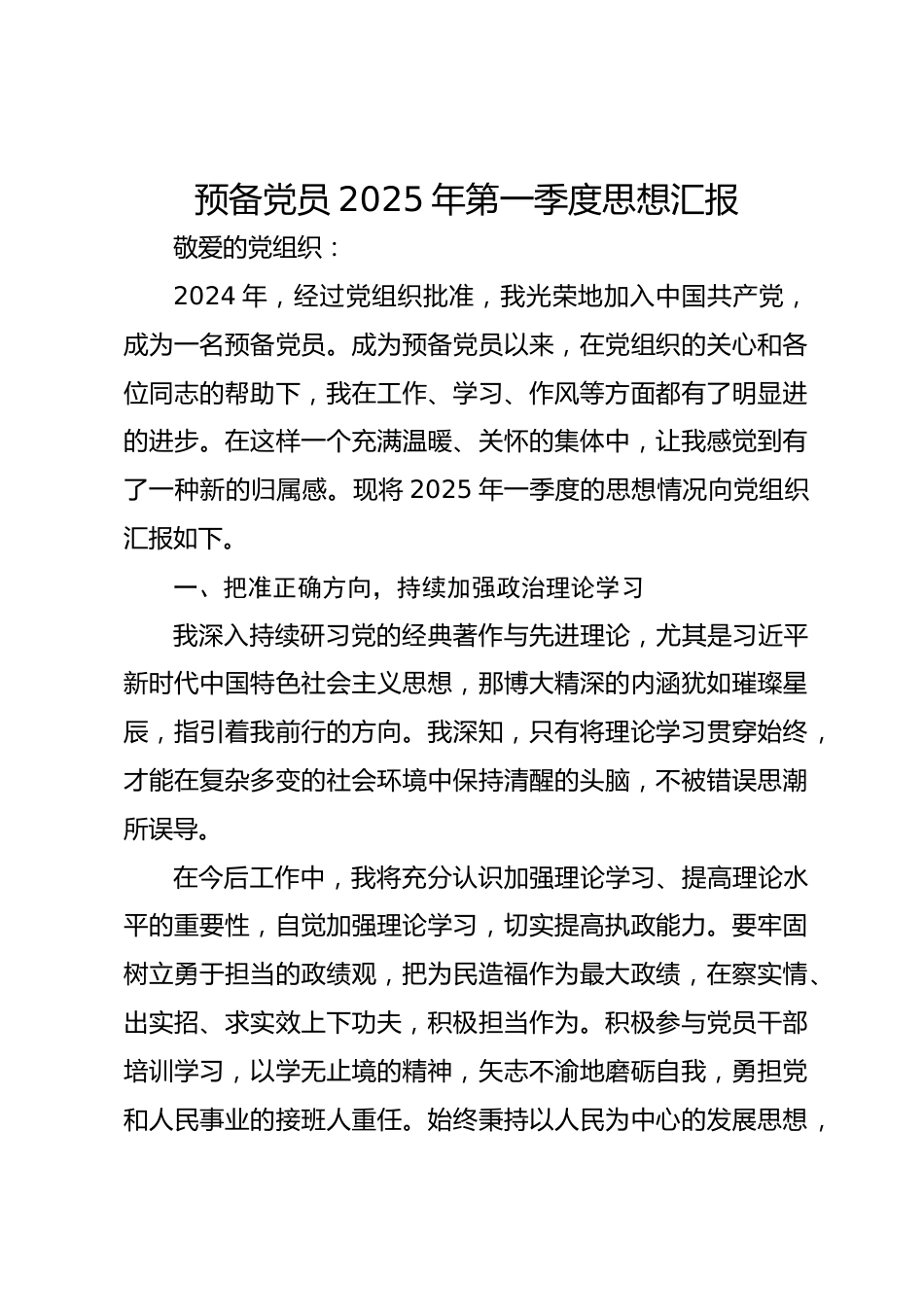 预备党员 2025 年第一季度思想汇报

敬爱的党组织：

2024 年，经过党组织批准，我光荣地加入中国共产党，成为一名预备党员。成为预备党员以来，在党组织的关心和各位同志的帮助下，我在工作、学习、作风等方面都有了明显进的进步。在这样一个充满温暖、关怀的集体中，让我感觉到有了一种新的归属感。现将 2025 年一季度的思想情况向党组织汇报如下。

一、把准正确方向，持续加强政治理论学习

我深入持续研习党的经典著作与先进理论，尤其是习近平新时代中国特色社会主义思想，那博大精深的内涵犹如璀璨星辰，指引着我前行的方向。我深知，只有将理论学习贯穿始终，才能在复杂多变的社会环境中保持清醒的头脑，不被错误思潮所误导。

在今后工作中，我将充分认识加强理论学习、提高理论水平的重要性，自觉加强理论学习，切实提高执政能力。要牢固树立勇于担当的政绩观，把为民造福作为最大政绩，在察实情、出实招、求实效上下功夫，积极担当作为。积极参与党员干部培训学习，以学无止境的精神，矢志不渝地磨砺自我，勇担党和人民事业的接班人重任。始终秉持以人民为中心的发展思想，